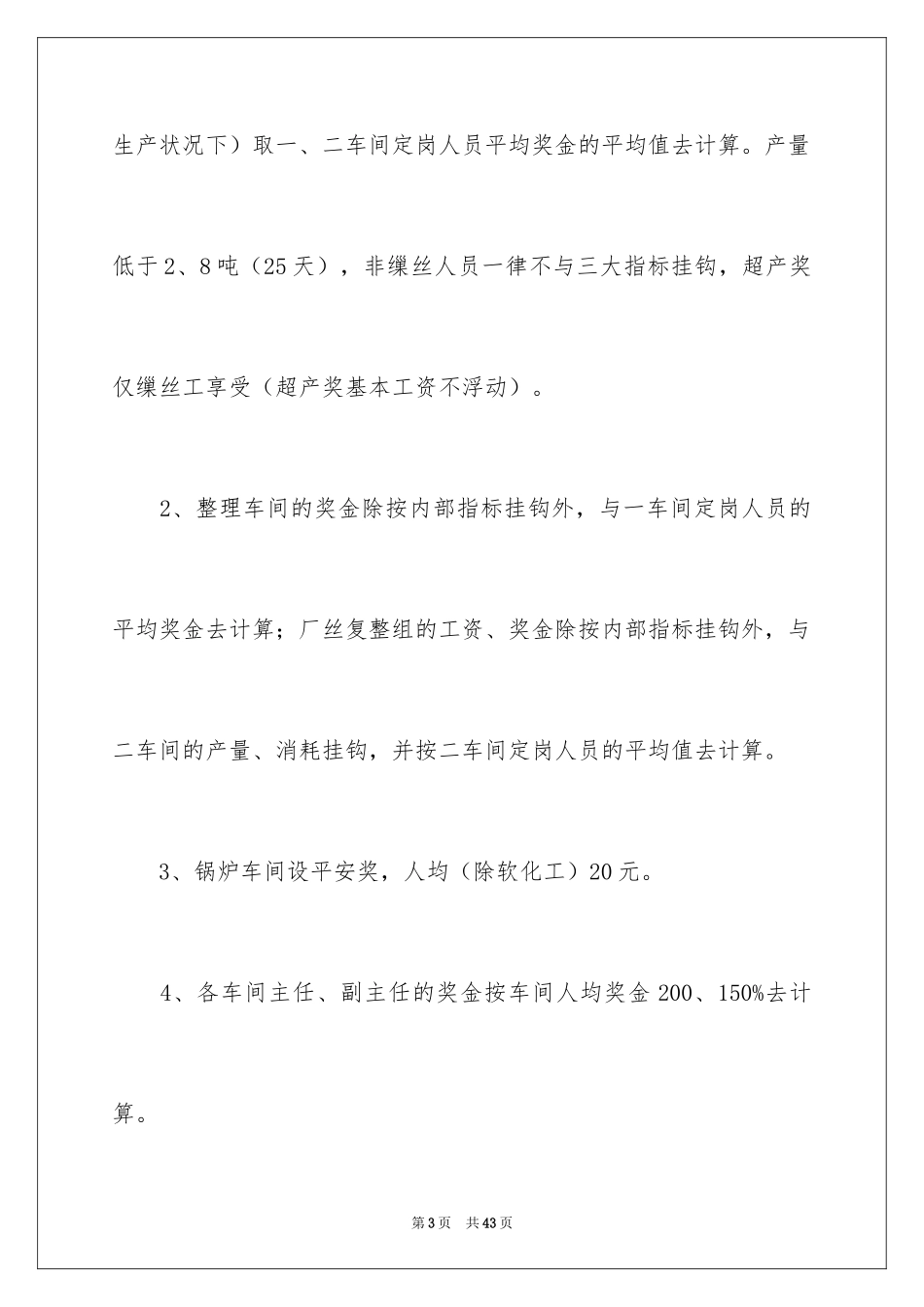 生产状况下）取一、二车间定岗人员平均奖金的平均值去计算。产量低于2、8吨（25天），非缫丝人员一律不与三大指标挂钩，超产奖仅缫丝工享受（超产奖基本工资不浮动）。

2、整理车间的奖金除按内部指标挂钩外，与一车间定岗人员的平均奖金去计算；厂丝复整组的工资、奖金除按内部指标挂钩外，与二车间的产量、消耗挂钩，并按二车间定岗人员的平均值去计算。

3、锅炉车间设平安奖，人均（除软化工）20元。

4、各车间主任、副主任的奖金按车间人均奖金200、150%去计算。

第3页 共43页